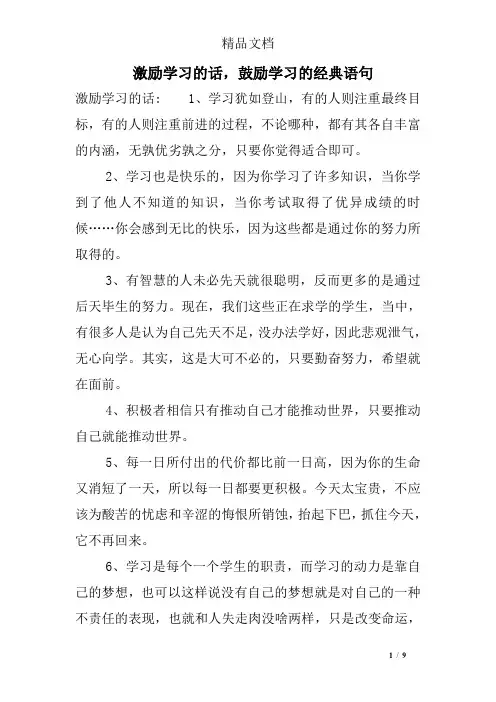 精品文档

激励学习的话，鼓励学习的经典语句

激励学习的话： 1、学习犹如登山，有的人则注重最终目标，有的人则注重前进的过程，不论哪种，都有其各自丰富的内涵，无孰优劣孰之分，只要你觉得适合即可。

2、学习也是快乐的，因为你学习了许多知识，当你学到了他人不知道的知识，当你考试取得了优异成绩的时候……你会感到无比的快乐，因为这些都是通过你的努力所取得的。

3、有智慧的人未必先天就很聪明，反而更多的是通过后天毕生的努力。现在，我们这些正在求学的学生，当中，有很多人是认为自己先天不足，没办法学好，因此悲观泄气，无心向学。其实，这是大可不必的，只要勤奋努力，希望就在面前。

4、积极者相信只有推动自己才能推动世界，只要推动自己就能推动世界。

5、每一日所付出的代价都比前一日高，因为你的生命又消短了一天，所以每一日都要更积极。今天太宝贵，不应该为酸苦的忧虑和辛涩的悔恨所销蚀，抬起下巴，抓住今天，它不再回来。

6、学习是每个一个学生的职责，而学习的动力是靠自己的梦想，也可以这样说没有自己的梦想就是对自己的一种不责任的表现，也就和人失走肉没啥两样，只是改变命运，

1 / 9